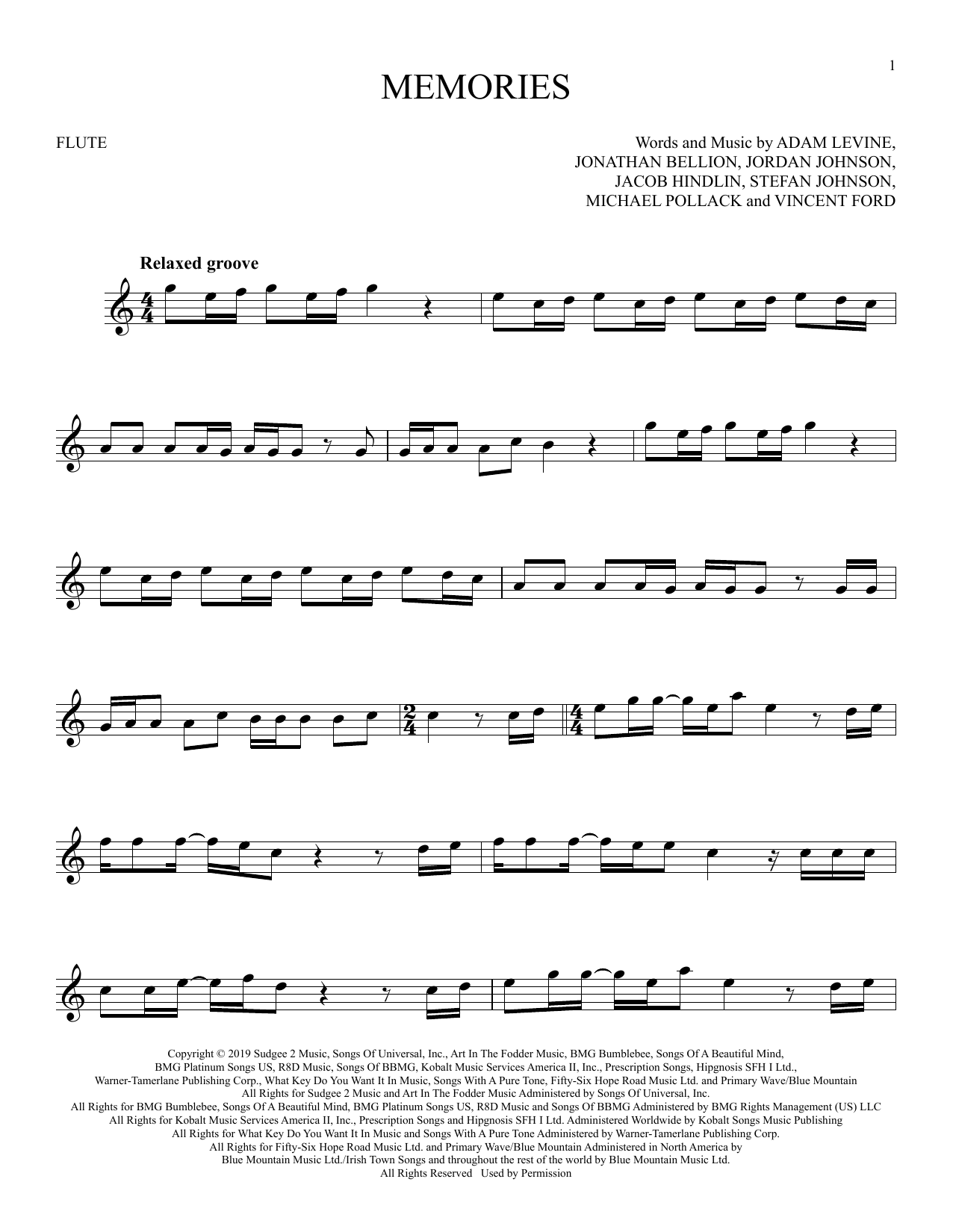 1

MEMORIES

FLUTE

Words and Music by ADAM LEVINE,
JONATHAN BELLION, JORDAN JOHNSON,
JACOB HINDLIN, STEFAN JOHNSON,
MICHAEL POLLACK and VINCENT FORD

Relaxed groove

Copyright © 2019 Sudgee 2 Music, Songs Of Universal, Inc., Art In The Fodder Music, BMG Bumblebee, Songs Of A Beautiful Mind,
BMG Platinum Songs US, R8D Music, Songs Of BBMG, Kobalt Music Services America II, Inc., Prescription Songs, Hipgnosis SFH I Ltd.,
Warner-Tamerlane Publishing Corp., What Key Do You Want It In Music, Songs With A Pure Tone, Fifty-Six Hope Road Music Ltd. and Primary Wave/Blue Mountain
All Rights for Sudgee 2 Music and Art In The Fodder Music Administered by Songs Of Universal, Inc.
All Rights for BMG Bumblebee, Songs Of A Beautiful Mind, BMG Platinum Songs US, R8D Music and Songs Of BBMG Administered by BMG Rights Management (US) LLC
All Rights for Kobalt Music Services America II, Inc., Prescription Songs and Hipgnosis SFH I Ltd. Administered Worldwide by Kobalt Songs Music Publishing
All Rights for What Key Do You Want It In Music and Songs With A Pure Tone Administered by Warner-Tamerlane Publishing Corp.
All Rights for Fifty-Six Hope Road Music Ltd. and Primary Wave/Blue Mountain Administered in North America by
Blue Mountain Music Ltd./Irish Town Songs and throughout the rest of the world by Blue Mountain Music Ltd.
All Rights Reserved Used by Permission